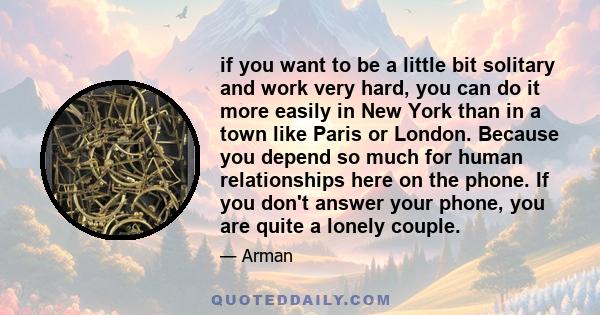 if you want to be a little bit solitary and work very hard, you can do it more easily in New York than in a town like Paris or London. Because you depend so much for human relationships here on the phone. If you don't answer your phone, you are quite a lonely couple.

— Arman

QUOTEDDAILY.COM